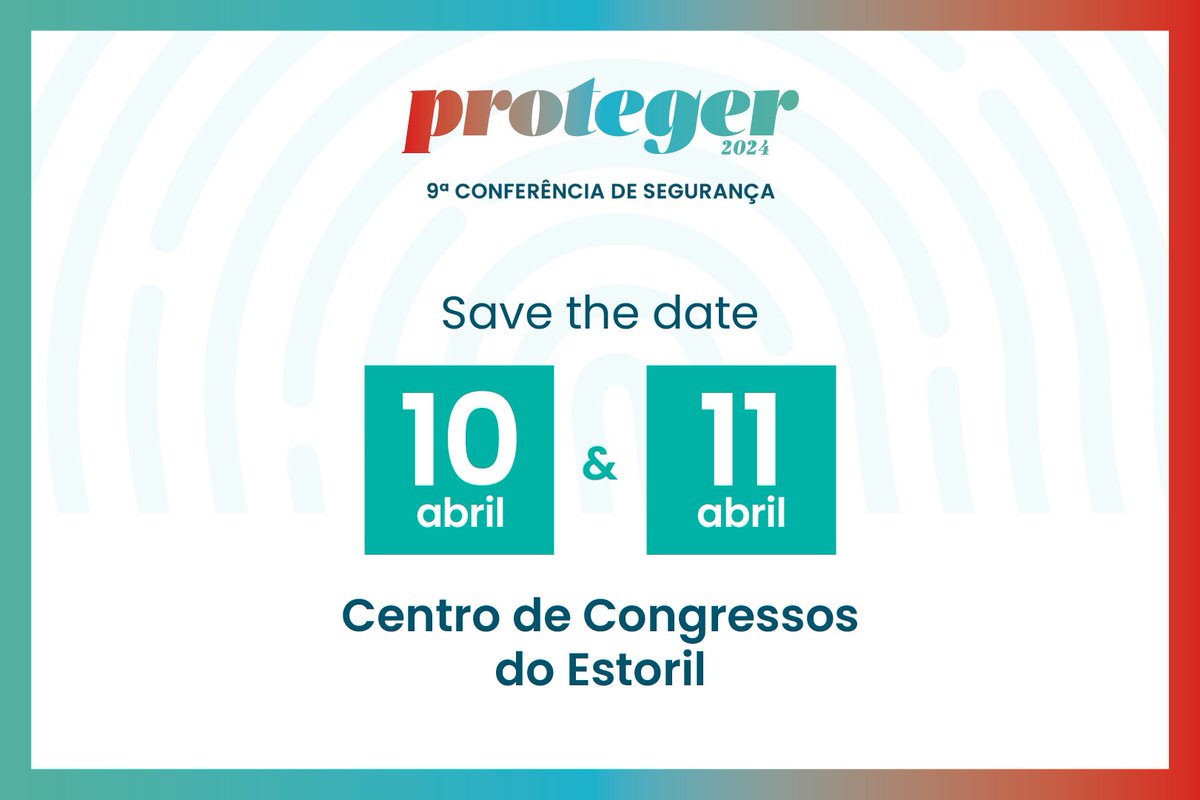 proteger
2024

9ª CONFERÊNCIA DE SEGURANÇA

Save the date

10
abril

&

11
abril

Centro de Congressos do Estoril